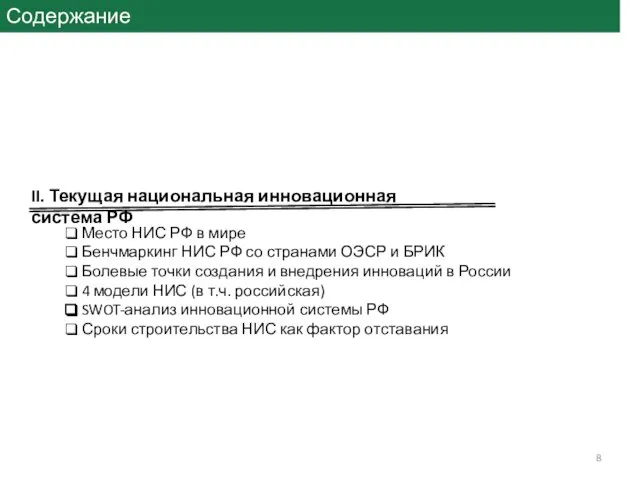 Содержание

II. Текущая национальная инновационная система РФ

❑ Место НИС РФ в мире
❑ Бенчмаркинг НИС РФ со странами ОЭСР и БРИК
❑ Болевые точки создания и внедрения инноваций в России
❑ 4 модели НИС (в т.ч. российская)
❑ SWOT-анализ инновационной системы РФ
❑ Сроки строительства НИС как фактор отставания

8